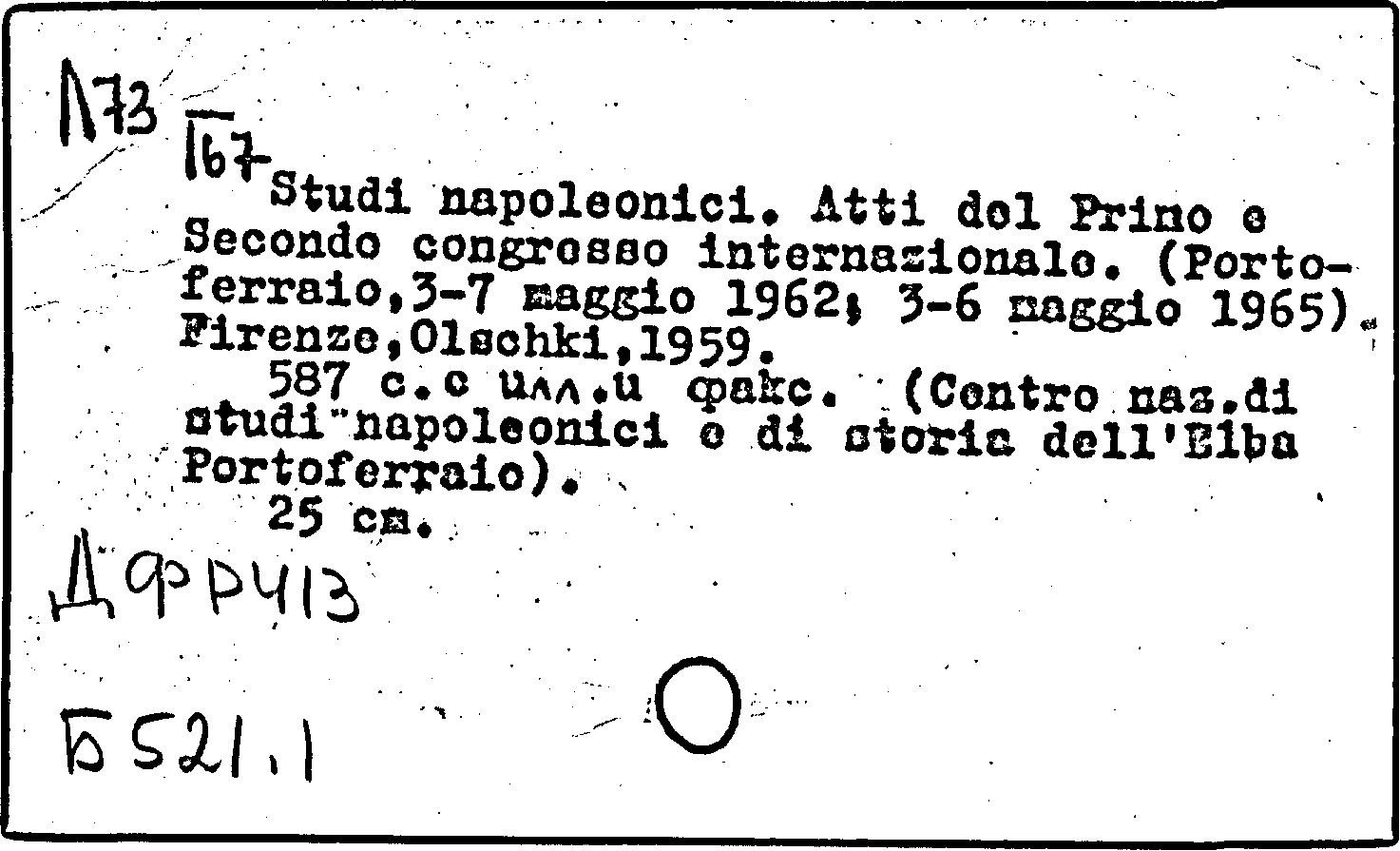 Л73
167

Studi napoleonici. Atti del Primo e Secondo congresso internazionale. (Portoferraio,3-7 maggio 1962; 3-6 maggio 1965). Firenze,Olschki,1959.
587 с.с илл.и факс. (Centro naz.di studi napoleonici e di storia dell'Elba Portoferraio).
25 см.

ДФР413

Б521.1